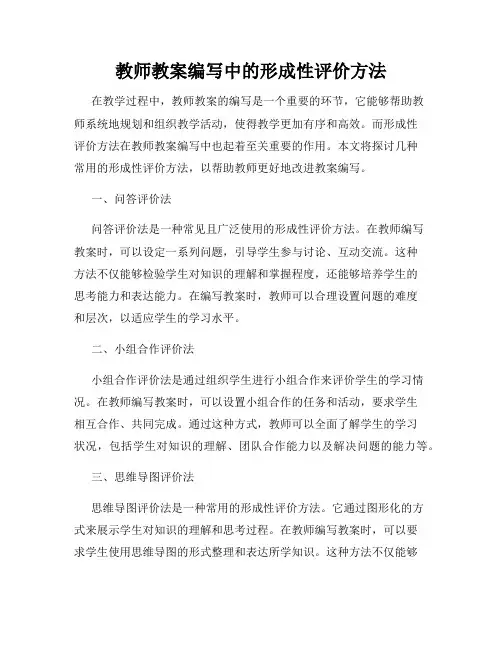 教师教案编写中的形成性评价方法

在教学过程中，教师教案的编写是一个重要的环节，它能够帮助教师系统地规划和组织教学活动，使得教学更加有序和高效。而形成性评价方法在教师教案编写中也起着至关重要的作用。本文将探讨几种常用的形成性评价方法，以帮助教师更好地改进教案编写。

一、问答评价法

问答评价法是一种常见且广泛使用的形成性评价方法。在教师编写教案时，可以设定一系列问题，引导学生参与讨论、互动交流。这种方法不仅能够检验学生对知识的理解和掌握程度，还能够培养学生的思考能力和表达能力。在编写教案时，教师可以合理设置问题的难度和层次，以适应学生的学习水平。

二、小组合作评价法

小组合作评价法是通过组织学生进行小组合作来评价学生的学习情况。在教师编写教案时，可以设置小组合作的任务和活动，要求学生相互合作、共同完成。通过这种方式，教师可以全面了解学生的学习状况，包括学生对知识的理解、团队合作能力以及解决问题的能力等。

三、思维导图评价法

思维导图评价法是一种常用的形成性评价方法。它通过图形化的方式来展示学生对知识的理解和思考过程。在教师编写教案时，可以要求学生使用思维导图的形式整理和表达所学知识。这种方法不仅能够